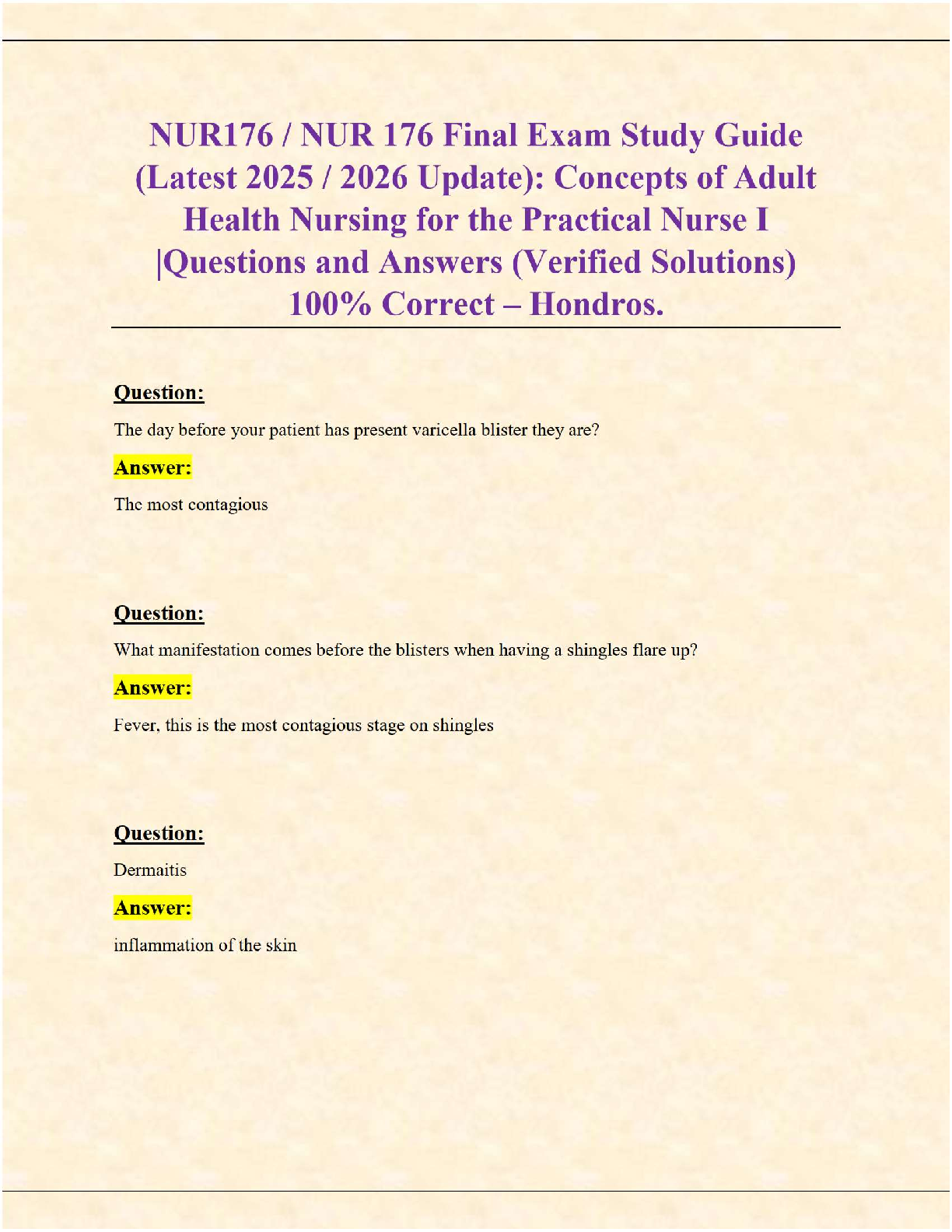 NUR176 / NUR 176 Final Exam Study Guide (Latest 2025 / 2026 Update): Concepts of Adult Health Nursing for the Practical Nurse I |Questions and Answers (Verified Solutions) 100% Correct – Hondros.

Question:

The day before your patient has present varicella blister they are?

Answer:

The most contagious

Question:

What manifestation comes before the blisters when having a shingles flare up?

Answer:

Fever, this is the most contagious stage on shingles

Question:

Dermaitis

Answer:

inflammation of the skin